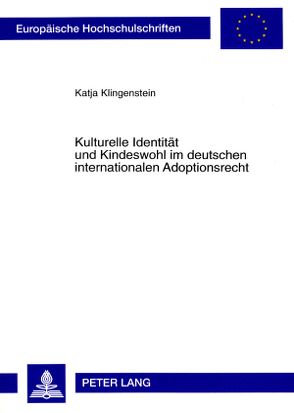 Europäische Hochschulschriften

Katja Klingenstein

Kulturelle Identität und Kindeswohl im deutschen internationalen Adoptionsrecht

PETER LANG